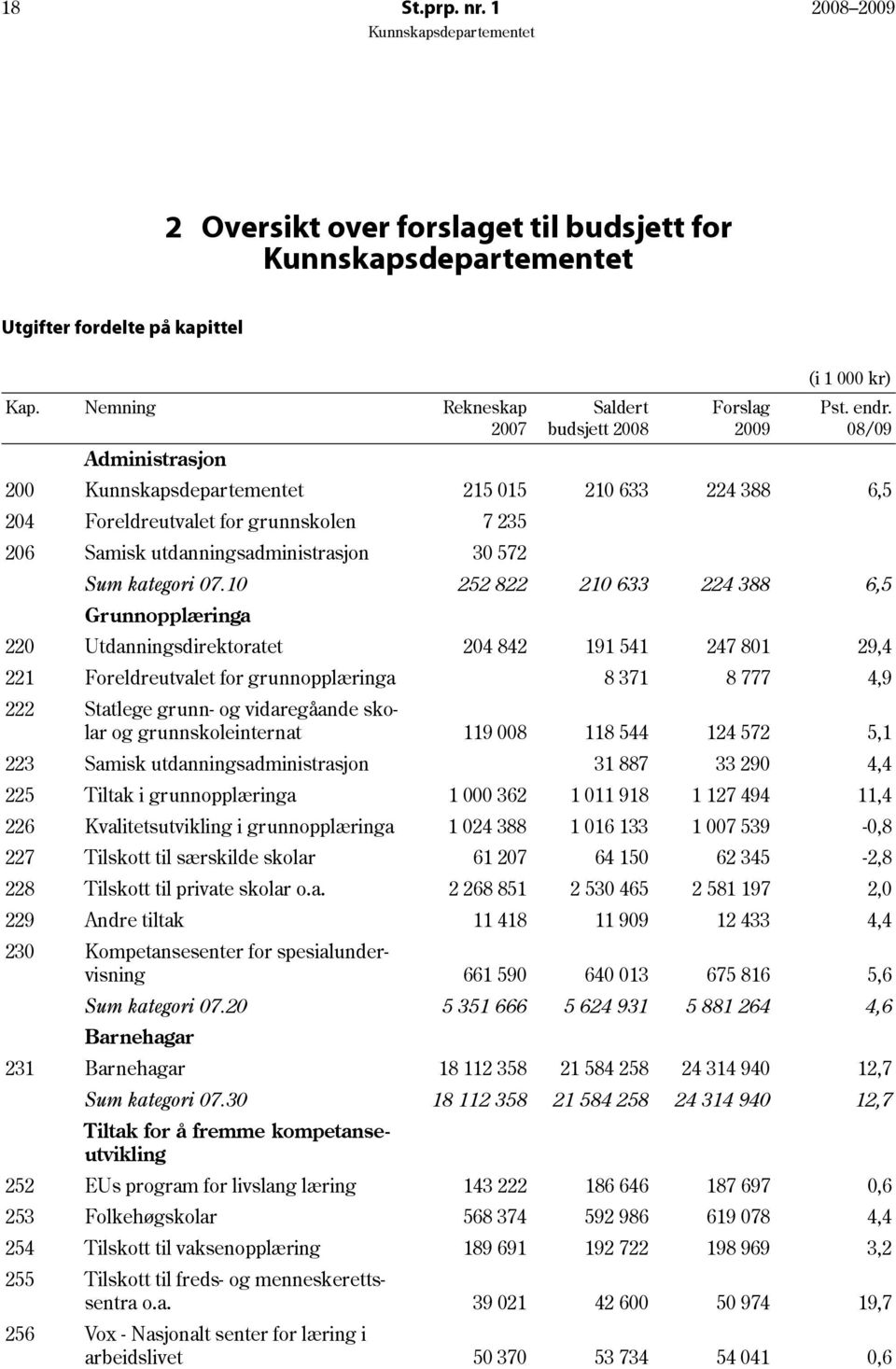 18 St.prp. nr. 1 2008–2009
Kunnskapsdepartementet

2 Oversikt over forslaget til budsjett for Kunnskapsdepartementet

Utgifter fordelte på kapittel

(i 1 000 kr)

| Kap. | Nemning | Rekneskap 2007 | Saldert budsjett 2008 | Forslag 2009 | Pst. endr. 08/09 |
|---|---|---|---|---|---|
| | Administrasjon | | | | |
| 200 | Kunnskapsdepartementet | 215 015 | 210 633 | 224 388 | 6,5 |
| 204 | Foreldreutvalet for grunnskolen | 7 235 | | | |
| 206 | Samisk utdanningsadministrasjon | 30 572 | | | |
| | Sum kategori 07.10 | 252 822 | 210 633 | 224 388 | 6,5 |
| | Grunnopplæringa | | | | |
| 220 | Utdanningsdirektoratet | 204 842 | 191 541 | 247 801 | 29,4 |
| 221 | Foreldreutvalet for grunnopplæringa | | 8 371 | 8 777 | 4,9 |
| 222 | Statlege grunn- og vidaregåande skolar og grunnskoleinternat | 119 008 | 118 544 | 124 572 | 5,1 |
| 223 | Samisk utdanningsadministrasjon | | 31 887 | 33 290 | 4,4 |
| 225 | Tiltak i grunnopplæringa | 1 000 362 | 1 011 918 | 1 127 494 | 11,4 |
| 226 | Kvalitetsutvikling i grunnopplæringa | 1 024 388 | 1 016 133 | 1 007 539 | -0,8 |
| 227 | Tilskott til særskilde skolar | 61 207 | 64 150 | 62 345 | -2,8 |
| 228 | Tilskott til private skolar o.a. | 2 268 851 | 2 530 465 | 2 581 197 | 2,0 |
| 229 | Andre tiltak | 11 418 | 11 909 | 12 433 | 4,4 |
| 230 | Kompetansesenter for spesialundervisning | 661 590 | 640 013 | 675 816 | 5,6 |
| | Sum kategori 07.20 | 5 351 666 | 5 624 931 | 5 881 264 | 4,6 |
| | Barnehagar | | | | |
| 231 | Barnehagar | 18 112 358 | 21 584 258 | 24 314 940 | 12,7 |
| | Sum kategori 07.30 | 18 112 358 | 21 584 258 | 24 314 940 | 12,7 |
| | Tiltak for å fremme kompetanseutvikling | | | | |
| 252 | EUs program for livslang læring | 143 222 | 186 646 | 187 697 | 0,6 |
| 253 | Folkehøgskolar | 568 374 | 592 986 | 619 078 | 4,4 |
| 254 | Tilskott til vaksenopplæring | 189 691 | 192 722 | 198 969 | 3,2 |
| 255 | Tilskott til freds- og menneskerettssentra o.a. | 39 021 | 42 600 | 50 974 | 19,7 |
| 256 | Vox - Nasjonalt senter for læring i arbeidslivet | 50 370 | 53 734 | 54 041 | 0,6 |